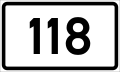 118